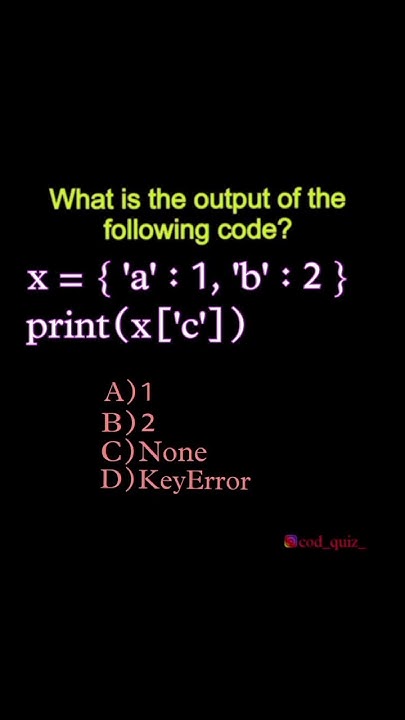 What is the output of the following code?

x = { 'a' : 1, 'b' : 2 }
print(x['c'])

A) 1
B) 2
C) None
D) KeyError

cod_quiz_